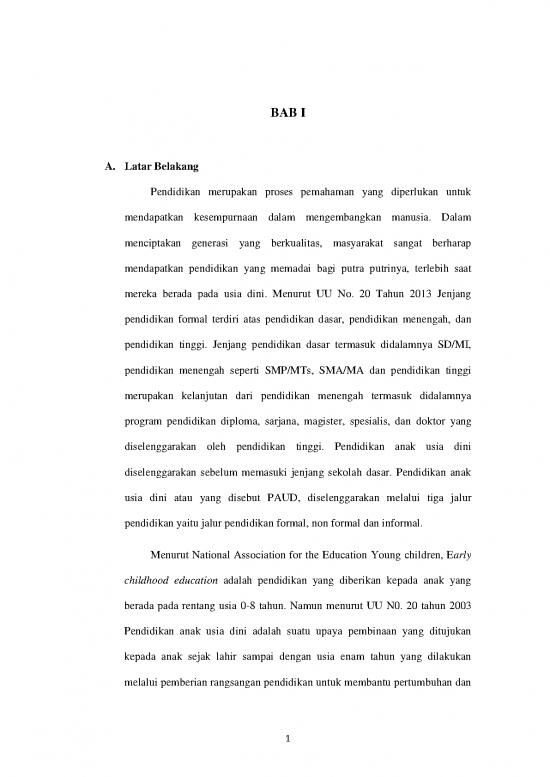 BAB I

A. Latar Belakang

Pendidikan merupakan proses pemahaman yang diperlukan untuk mendapatkan kesempurnaan dalam mengembangkan manusia. Dalam menciptakan generasi yang berkualitas, masyarakat sangat berharap mendapatkan pendidikan yang memadai bagi putra putrinya, terlebih saat mereka berada pada usia dini. Menurut UU No. 20 Tahun 2013 Jenjang pendidikan formal terdiri atas pendidikan dasar, pendidikan menengah, dan pendidikan tinggi. Jenjang pendidikan dasar termasuk didalamnya SD/MI, pendidikan menengah seperti SMP/MTs, SMA/MA dan pendidikan tinggi merupakan kelanjutan dari pendidikan menengah termasuk didalamnya program pendidikan diploma, sarjana, magister, spesialis, dan doktor yang diselenggarakan oleh pendidikan tinggi. Pendidikan anak usia dini diselenggarakan sebelum memasuki jenjang sekolah dasar. Pendidikan anak usia dini atau yang disebut PAUD, diselenggarakan melalui tiga jalur pendidikan yaitu jalur pendidikan formal, non formal dan informal.

Menurut National Association for the Education Young children, Early childhood education adalah pendidikan yang diberikan kepada anak yang berada pada rentang usia 0-8 tahun. Namun menurut UU N0. 20 tahun 2003 Pendidikan anak usia dini adalah suatu upaya pembinaan yang ditujukan kepada anak sejak lahir sampai dengan usia enam tahun yang dilakukan melalui pemberian rangsangan pendidikan untuk membantu pertumbuhan dan

1